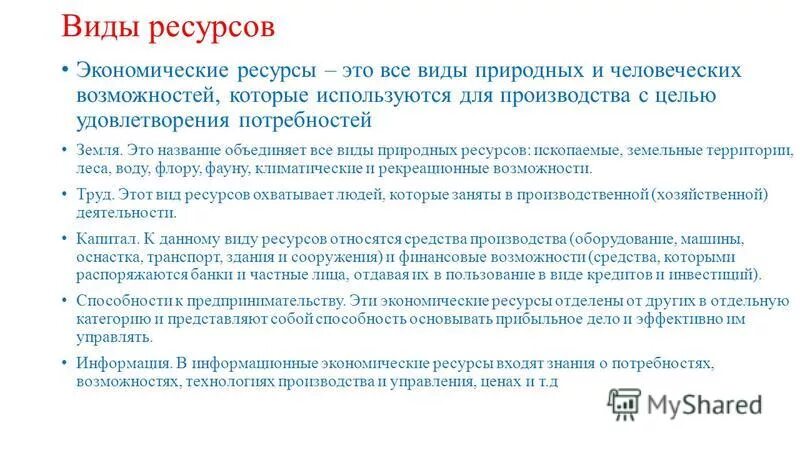 Виды ресурсов

• Экономические ресурсы – это все виды природных и человеческих возможностей, которые используются для производства с целью удовлетворения потребностей

• Земля. Это название объединяет все виды природных ресурсов: ископаемые, земельные территории, леса, воду, флору, фауну, климатические и рекреационные возможности.

• Труд. Этот вид ресурсов охватывает людей, которые заняты в производственной (хозяйственной) деятельности.

• Капитал. К данному виду ресурсов относятся средства производства (оборудование, машины, оснастка, транспорт, здания и сооружения) и финансовые возможности (средства, которыми распоряжаются банки и частные лица, отдавая их в пользование в виде кредитов и инвестиций).

• Способности к предпринимательству. Эти экономические ресурсы отделены от других в отдельную категорию и представляют собой способность основывать прибыльное дело и эффективно им управлять.

• Информация. В информационные экономические ресурсы входят знания о потребностях, возможностях, технологиях производства и управления, ценах и т.д

MyShared